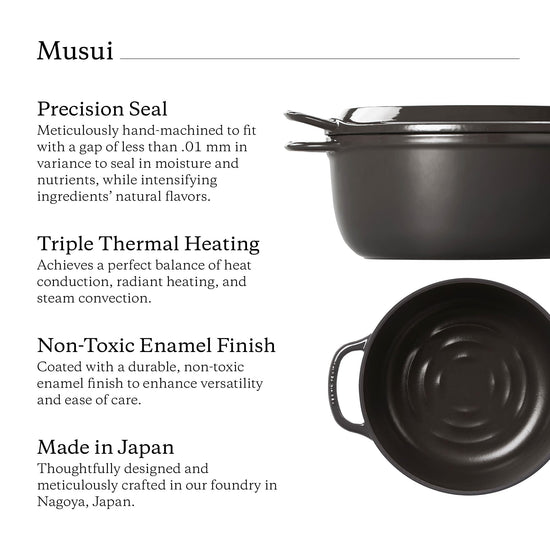 Musui

Precision Seal
Meticulously hand-machined to fit with a gap of less than .01 mm in variance to seal in moisture and nutrients, while intensifying ingredients' natural flavors.

Triple Thermal Heating
Achieves a perfect balance of heat conduction, radiant heating, and steam convection.

Non-Toxic Enamel Finish
Coated with a durable, non-toxic enamel finish to enhance versatility and ease of care.

Made in Japan
Thoughtfully designed and meticulously crafted in our foundry in Nagoya, Japan.